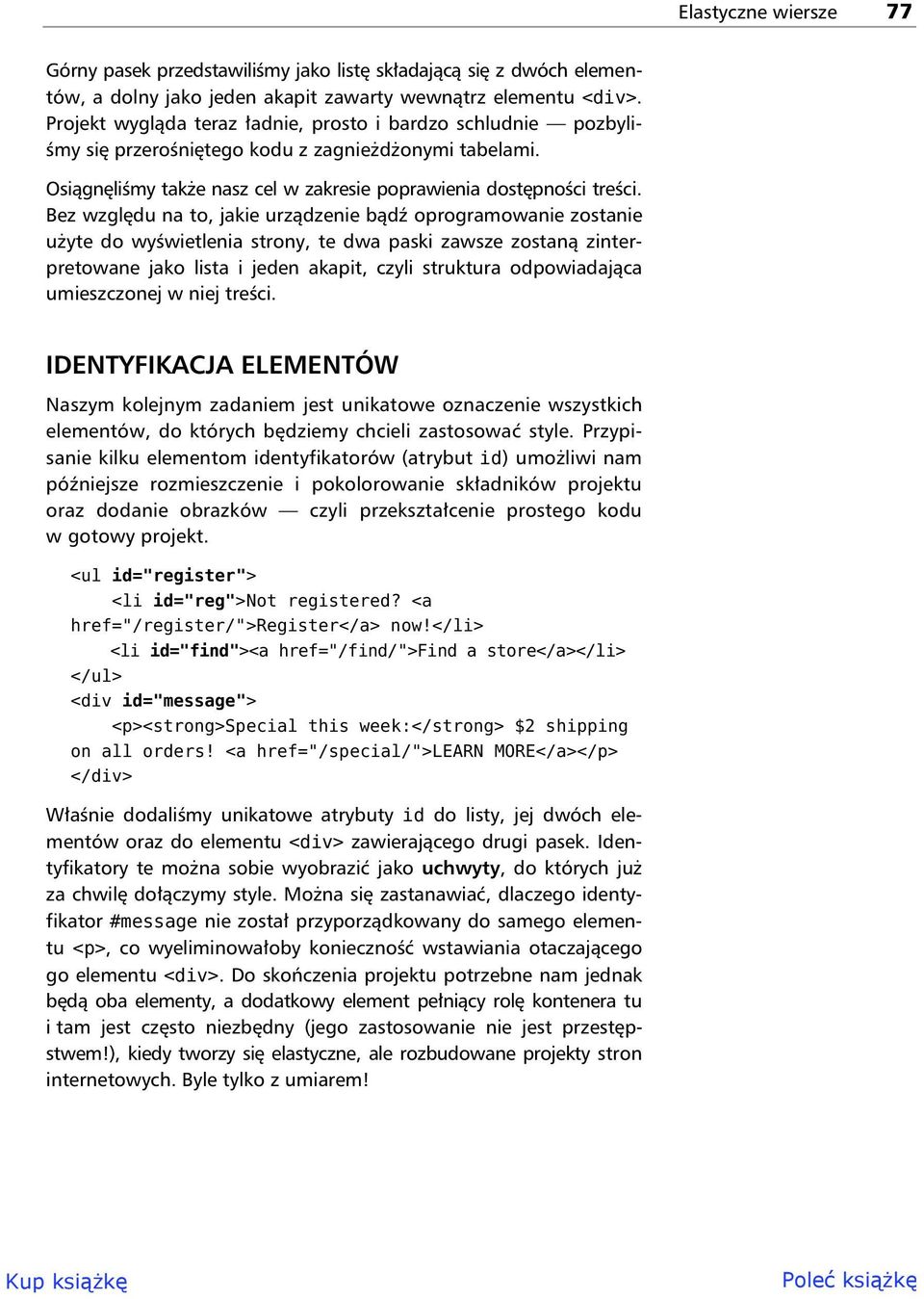 Elastyczne wiersze 77

Górny pasek przedstawiliśmy jako listę składającą się z dwóch elementów, a dolny jako jeden akapit zawarty wewnątrz elementu <div>. Projekt wygląda teraz ładnie, prosto i bardzo schludnie — pozbyliśmy się przerośniętego kodu z zagnieżdżonymi tabelami.

Osiągnęliśmy także nasz cel w zakresie poprawienia dostępności treści. Bez względu na to, jakie urządzenie bądź oprogramowanie zostanie użyte do wyświetlenia strony, te dwa paski zawsze zostaną zinterpretowane jako lista i jeden akapit, czyli struktura odpowiadająca umieszczonej w niej treści.

IDENTYFIKACJA ELEMENTÓW

Naszym kolejnym zadaniem jest unikatowe oznaczenie wszystkich elementów, do których będziemy chcieli zastosować style. Przypisanie kilku elementom identyfikatorów (atrybut id) umożliwi nam późniejsze rozmieszczenie i pokolorowanie składników projektu oraz dodanie obrazków — czyli przekształcenie prostego kodu w gotowy projekt.

<ul id="register">
    <li id="reg">Not registered? <a
href="/register/">Register</a> now!</li>
    <li id="find"><a href="/find/">Find a store</a></li>
</ul>
<div id="message">
    <p><strong>Special this week:</strong> $2 shipping
on all orders! <a href="/special/">LEARN MORE</a></p>
</div>

Właśnie dodaliśmy unikatowe atrybuty id do listy, jej dwóch elementów oraz do elementu <div> zawierającego drugi pasek. Identyfikatory te można sobie wyobrazić jako uchwyty, do których już za chwilę dołączymy style. Można się zastanawiać, dlaczego identyfikator #message nie został przyporządkowany do samego elementu <p>, co wyeliminowałoby konieczność wstawiania otaczającego go elementu <div>. Do skończenia projektu potrzebne nam jednak będą oba elementy, a dodatkowy element pełniący rolę kontenera tu i tam jest często niezbędny (jego zastosowanie nie jest przestępstwem!), kiedy tworzy się elastyczne, ale rozbudowane projekty stron internetowych. Byle tylko z umiarem!

Kup książkę Poleć książkę